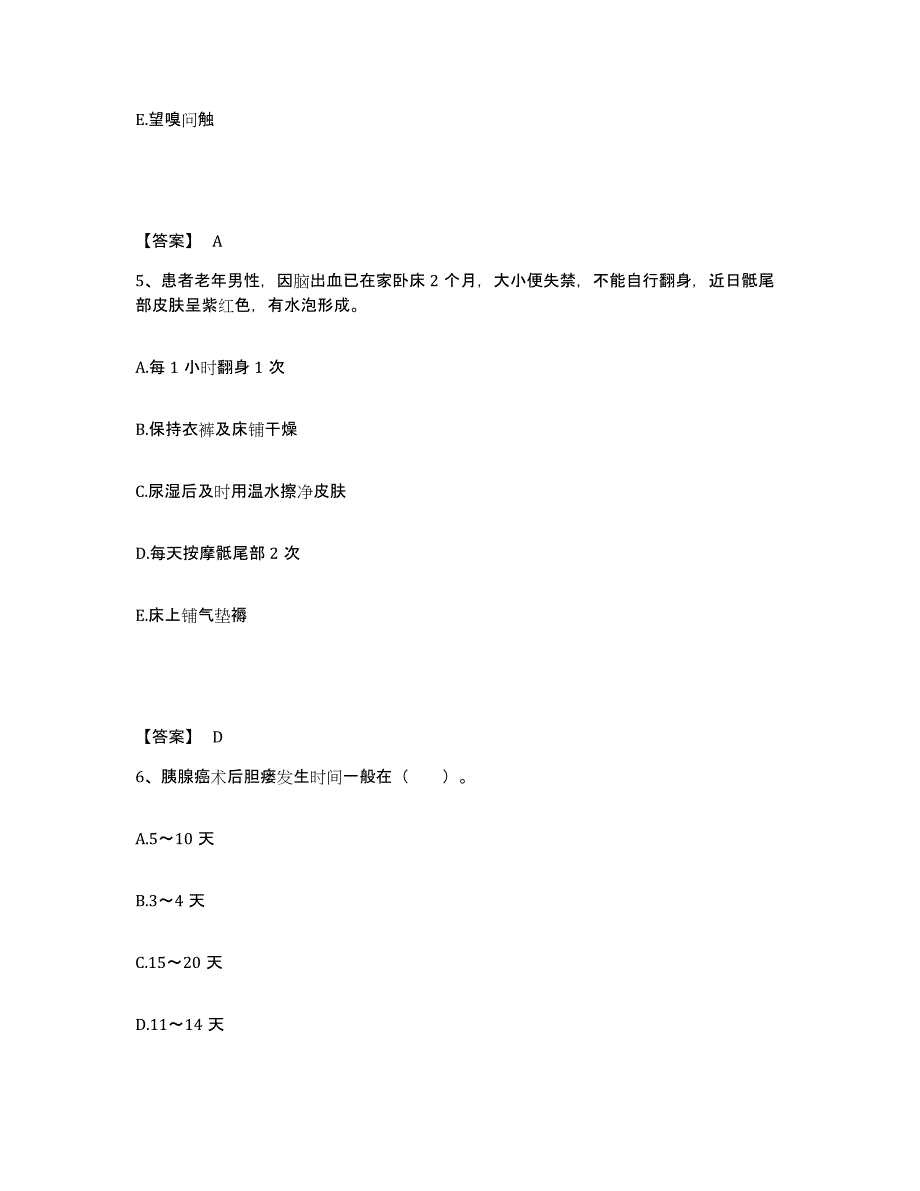 E.望嗅问触

【答案】 A

5、患者老年男性，因脑出血已在家卧床 2 个月，大小便失禁，不能自行翻身，近日骶尾部皮肤呈紫红色，有水泡形成。

A.每 1 小时翻身 1 次

B.保持衣裤及床铺干燥

C.尿湿后及时用温水擦净皮肤

D.每天按摩骶尾部 2 次

E.床上铺气垫褥

【答案】 D

6、胰腺癌术后胆瘘发生时间一般在（　　）。

A.5～10 天

B.3～4 天

C.15～20 天

D.11～14 天